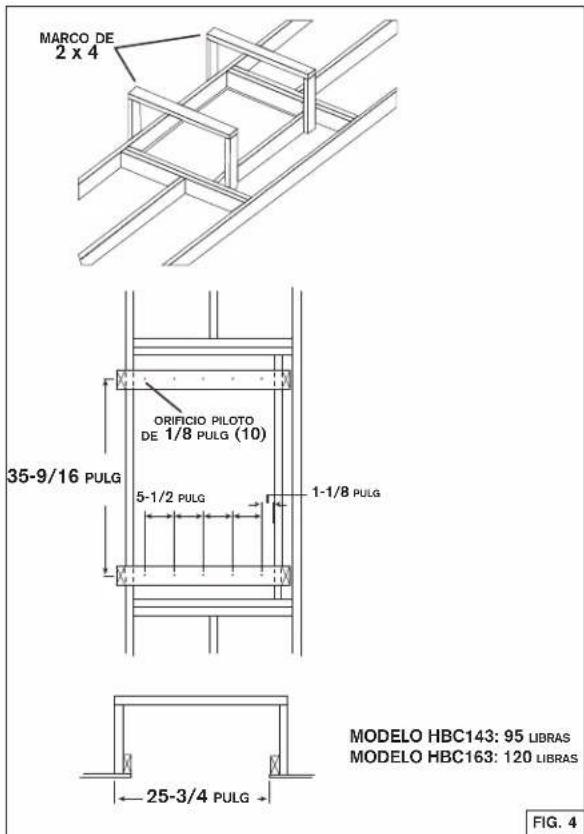 MARCO DE
2 x 4

ORIFICIO PILOTO
DE 1/8 PULG (10)

35-9/16 PULG

5-1/2 PULG

1-1/8 PULG

25-3/4 PULG

MODELO HBC143: 95 LIBRAS
MODELO HBC163: 120 LIBRAS

FIG. 4